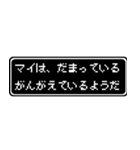 マイは、だまっている
がんがえているようだ